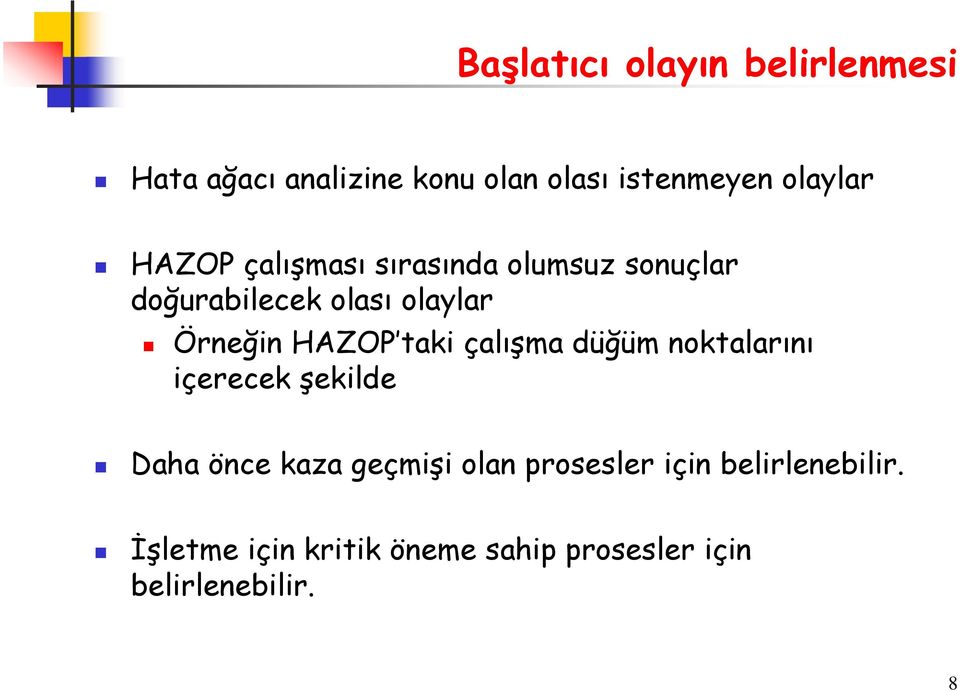 Başlatıcı olayın belirlenmesi

Hata ağacı analizine konu olan olası istenmeyen olaylar

HAZOP çalışması sırasında olumsuz sonuçlar doğurabilecek olası olaylar

Örneğin HAZOP'taki çalışma düğüm noktalarını içerecek şekilde

Daha önce kaza geçmişi olan prosesler için belirlenebilir.

İşletme için kritik öneme sahip prosesler için belirlenebilir.

8